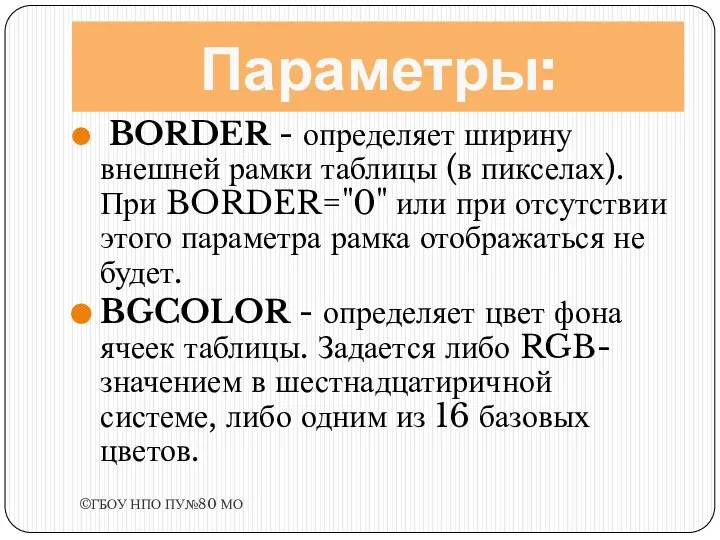 Параметры:

BORDER - определяет ширину внешней рамки таблицы (в пикселах). При BORDER="0" или при отсутствии этого параметра рамка отображаться не будет.

BGCOLOR - определяет цвет фона ячеек таблицы. Задается либо RGB-значением в шестнадцатиричной системе, либо одним из 16 базовых цветов.

©ГБОУ НПО ПУ№80 МО